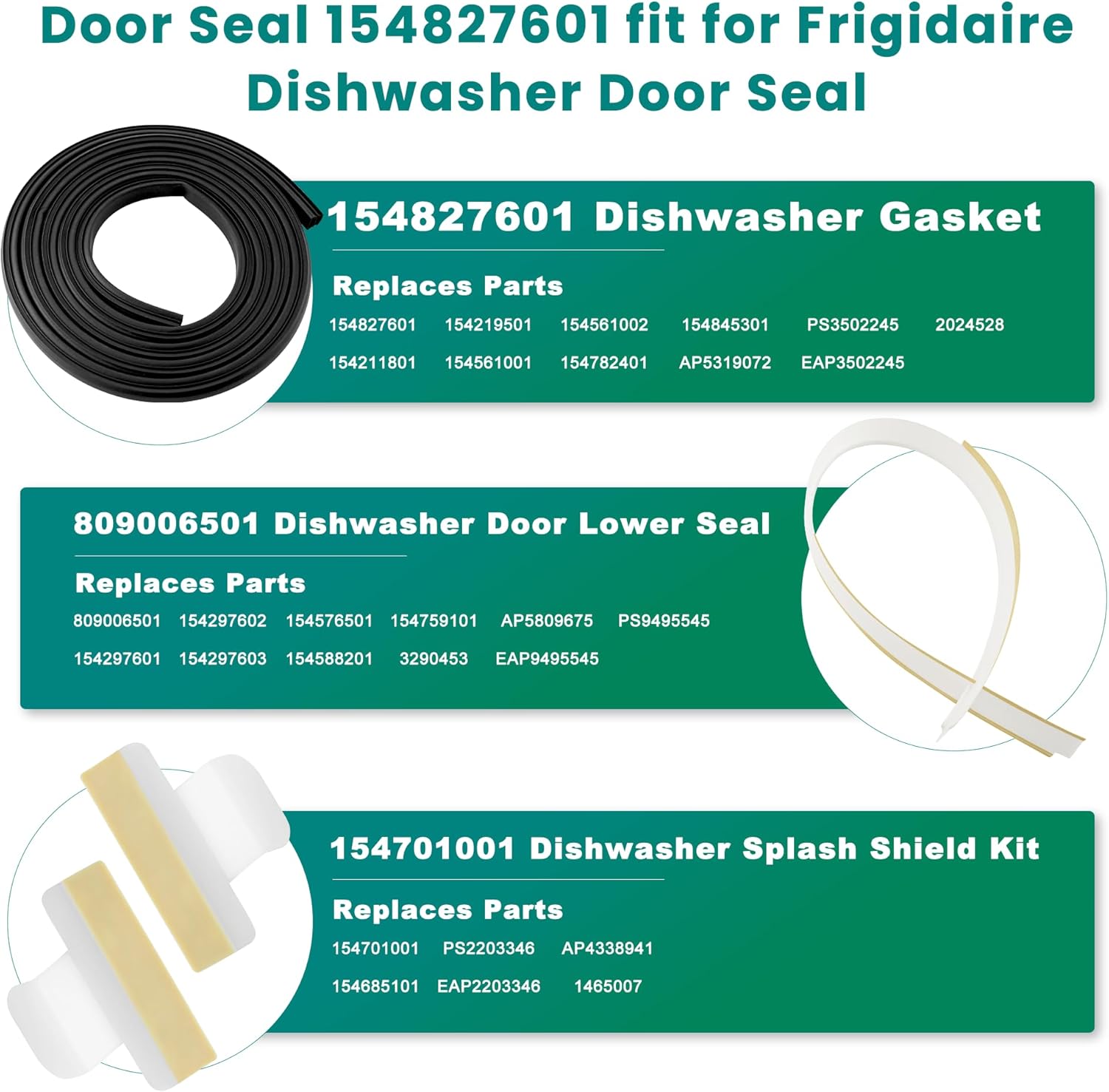 Door Seal 154827601 fit for Frigidaire Dishwasher Door Seal

154827601 Dishwasher Gasket

Replaces Parts

154827601 154219501 154561002 154845301 PS3502245 2024528

154211801 154561001 154782401 AP5319072 EAP3502245

809006501 Dishwasher Door Lower Seal

Replaces Parts

809006501 154297602 154576501 154759101 AP5809675 PS9495545

154297601 154297603 154588201 3290453 EAP9495545

154701001 Dishwasher Splash Shield Kit

Replaces Parts

154701001 PS2203346 AP4338941

154685101 EAP2203346 1465007